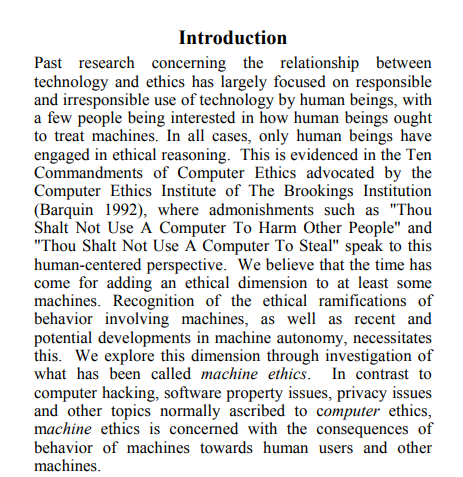 Introduction

Past research concerning the relationship between technology and ethics has largely focused on responsible and irresponsible use of technology by human beings, with a few people being interested in how human beings ought to treat machines. In all cases, only human beings have engaged in ethical reasoning. This is evidenced in the Ten Commandments of Computer Ethics advocated by the Computer Ethics Institute of The Brookings Institution (Barquin 1992), where admonishments such as "Thou Shalt Not Use A Computer To Harm Other People" and "Thou Shalt Not Use A Computer To Steal" speak to this human-centered perspective. We believe that the time has come for adding an ethical dimension to at least some machines. Recognition of the ethical ramifications of behavior involving machines, as well as recent and potential developments in machine autonomy, necessitates this. We explore this dimension through investigation of what has been called machine ethics. In contrast to computer hacking, software property issues, privacy issues and other topics normally ascribed to computer ethics, machine ethics is concerned with the consequences of behavior of machines towards human users and other machines.